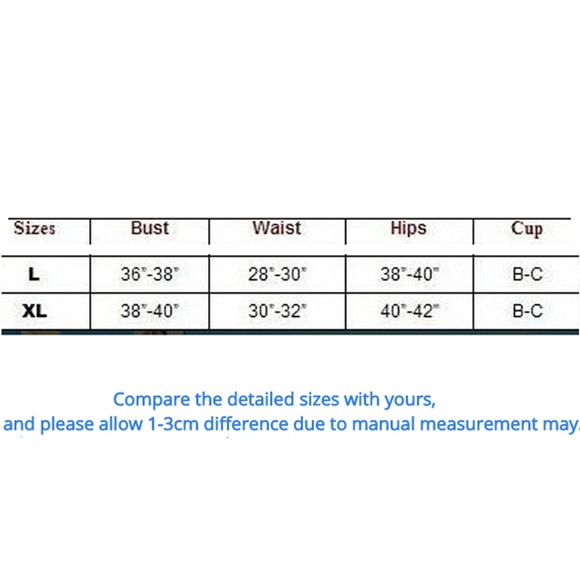 | Sizes | Bust | Waist | Hips | Cup |
|---|---|---|---|---|
| L | 36"-38" | 28"-30" | 38"-40" | B-C |
| XL | 38"-40" | 30"-32" | 40"-42" | B-C |

Compare the detailed sizes with yours,
and please allow 1-3cm difference due to manual measurement may.